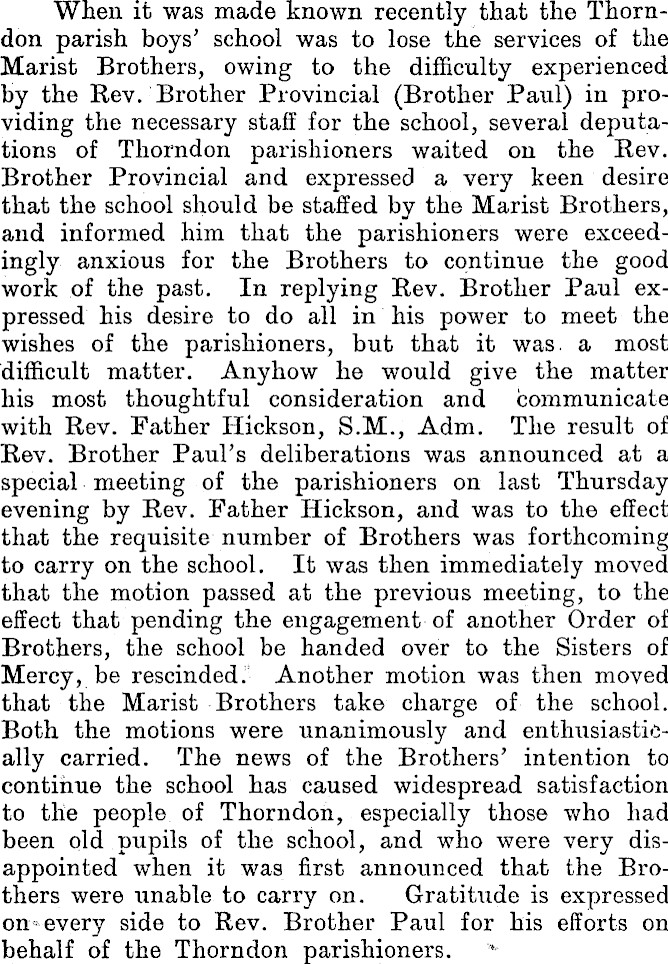 When it was made known recently that the Thorndon parish boys' school was to lose the services of the Marist Brothers, owing to the difficulty experienced by the Rev. Brother Provincial (Brother Paul) in providing the necessary staff for the school, several deputations of Thorndon parishioners waited on the Rev. Brother Provincial and expressed a very keen desire that the school should be staffed by the Marist Brothers, and informed him that the parishioners were exceedingly anxious for the Brothers to continue the good work of the past. In replying Rev. Brother Paul expressed his desire to do all in his power to meet the wishes of the parishioners, but that it was a most difficult matter. Anyhow he would give the matter his most thoughtful consideration and communicate with Rev. Father Hickson, S.M., Adm. The result of Rev. Brother Paul's deliberations was announced at a special meeting of the parishioners on last Thursday evening by Rev. Father Hickson, and was to the effect that the requisite number of Brothers was forthcoming to carry on the school. It was then immediately moved that the motion passed at the previous meeting, to the effect that pending the engagement of another Order of Brothers, the school be handed over to the Sisters of Mercy, be rescinded. Another motion was then moved that the Marist Brothers take charge of the school. Both the motions were unanimously and enthusiastically carried. The news of the Brothers' intention to continue the school has caused widespread satisfaction to the people of Thorndon, especially those who had been old pupils of the school, and who were very disappointed when it was first announced that the Brothers were unable to carry on. Gratitude is expressed on every side to Rev. Brother Paul for his efforts on behalf of the Thorndon parishioners.